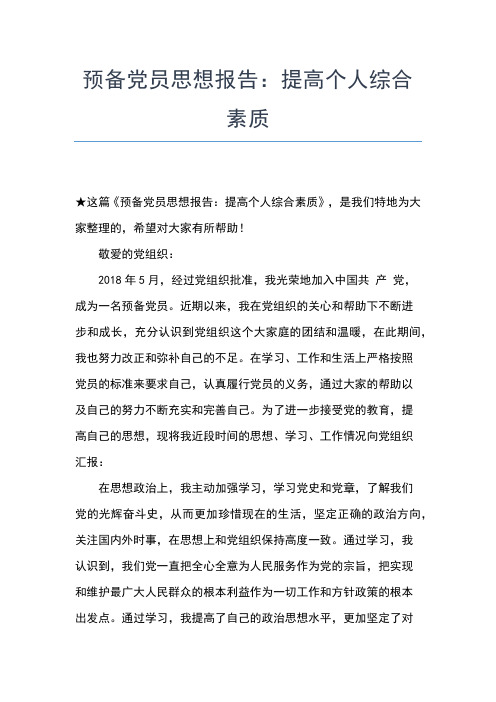 预备党员思想报告：提高个人综合素质

★这篇《预备党员思想报告：提高个人综合素质》，是我们特地为大家整理的，希望对大家有所帮助！

敬爱的党组织：

2018 年 5 月，经过党组织批准，我光荣地加入中国共 产 党，成为一名预备党员。近期以来，我在党组织的关心和帮助下不断进步和成长，充分认识到党组织这个大家庭的团结和温暖，在此期间，我也努力改正和弥补自己的不足。在学习、工作和生活上严格按照党员的标准来要求自己，认真履行党员的义务，通过大家的帮助以及自己的努力不断充实和完善自己。为了进一步接受党的教育，提高自己的思想，现将我近段时间的思想、学习、工作情况向党组织汇报：

在思想政治上，我主动加强学习，学习党史和党章，了解我们党的光辉奋斗史，从而更加珍惜现在的生活，坚定正确的政治方向，关注国内外时事，在思想上和党组织保持高度一致。通过学习，我认识到，我们党一直把全心全意为人民服务作为党的宗旨，把实现和维护最广大人民群众的根本利益作为一切工作和方针政策的根本出发点。通过学习，我提高了自己的政治思想水平，更加坚定了对